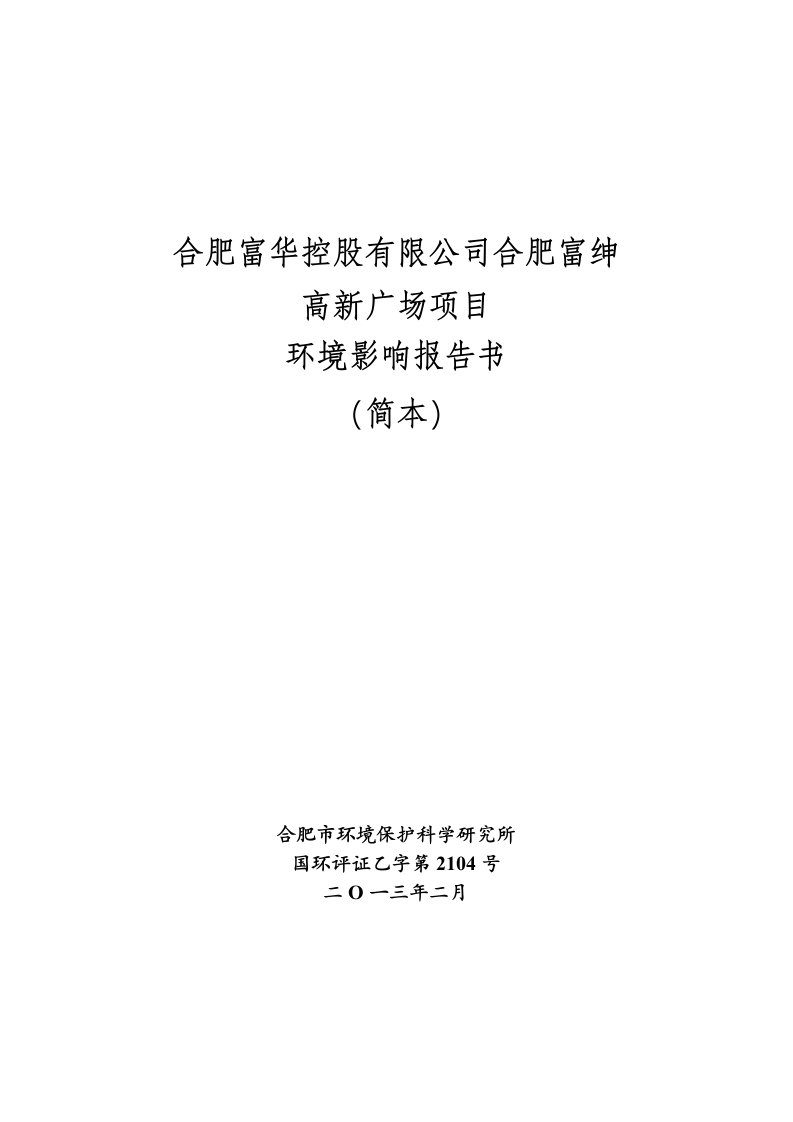 合肥富华控股有限公司合肥富绅
高新广场项目
环境影响报告书
（简本）

合肥市环境保护科学研究所
国环评证乙字第 2104 号
二 O 一三年二月